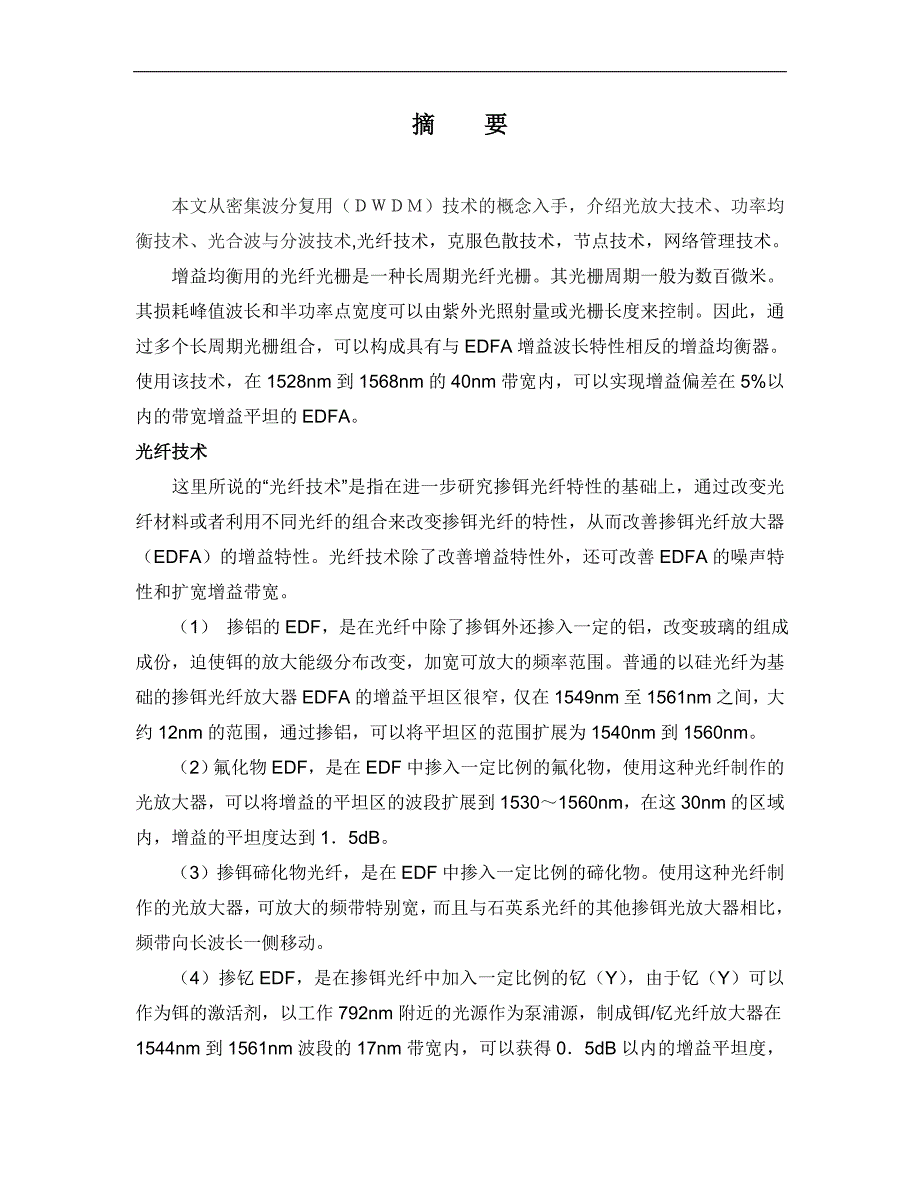 摘　要

本文从密集波分复用（ＤＷＤＭ）技术的概念入手，介绍光放大技术、功率均衡技术、光合波与分波技术,光纤技术，克服色散技术，节点技术，网络管理技术。

增益均衡用的光纤光栅是一种长周期光纤光栅。其光栅周期一般为数百微米。其损耗峰值波长和半功率点宽度可以由紫外光照射量或光栅长度来控制。因此，通过多个长周期光栅组合，可以构成具有与 EDFA 增益波长特性相反的增益均衡器。使用该技术，在 1528nm 到 1568nm 的 40nm 带宽内，可以实现增益偏差在 5%以内的带宽增益平坦的 EDFA。

光纤技术

这里所说的“光纤技术”是指在进一步研究掺铒光纤特性的基础上，通过改变光纤材料或者利用不同光纤的组合来改变掺铒光纤的特性，从而改善掺铒光纤放大器（EDFA）的增益特性。光纤技术除了改善增益特性外，还可改善 EDFA 的噪声特性和扩宽增益带宽。

（1）　掺铝的 EDF，是在光纤中除了掺铒外还掺入一定的铝，改变玻璃的组成成份，迫使铒的放大能级分布改变，加宽可放大的频率范围。普通的以硅光纤为基础的掺铒光纤放大器 EDFA 的增益平坦区很窄，仅在 1549nm 至 1561nm 之间，大约 12nm 的范围，通过掺铝，可以将平坦区的范围扩展为 1540nm 到 1560nm。

（2）氟化物 EDF，是在 EDF 中掺入一定比例的氟化物，使用这种光纤制作的光放大器，可以将增益的平坦区的波段扩展到 1530～1560nm，在这 30nm 的区域内，增益的平坦度达到 1．5dB。

（3）掺铒碲化物光纤，是在 EDF 中掺入一定比例的碲化物。使用这种光纤制作的光放大器，可放大的频带特别宽，而且与石英系光纤的其他掺铒光放大器相比，频带向长波长一侧移动。

（4）掺钇 EDF，是在掺铒光纤中加入一定比例的钇（Y），由于钇（Y）可以作为铒的激活剂，以工作 792nm 附近的光源作为泵浦源，制成铒/钇光纤放大器在 1544nm 到 1561nm 波段的 17nm 带宽内，可以获得 0．5dB 以内的增益平坦度，